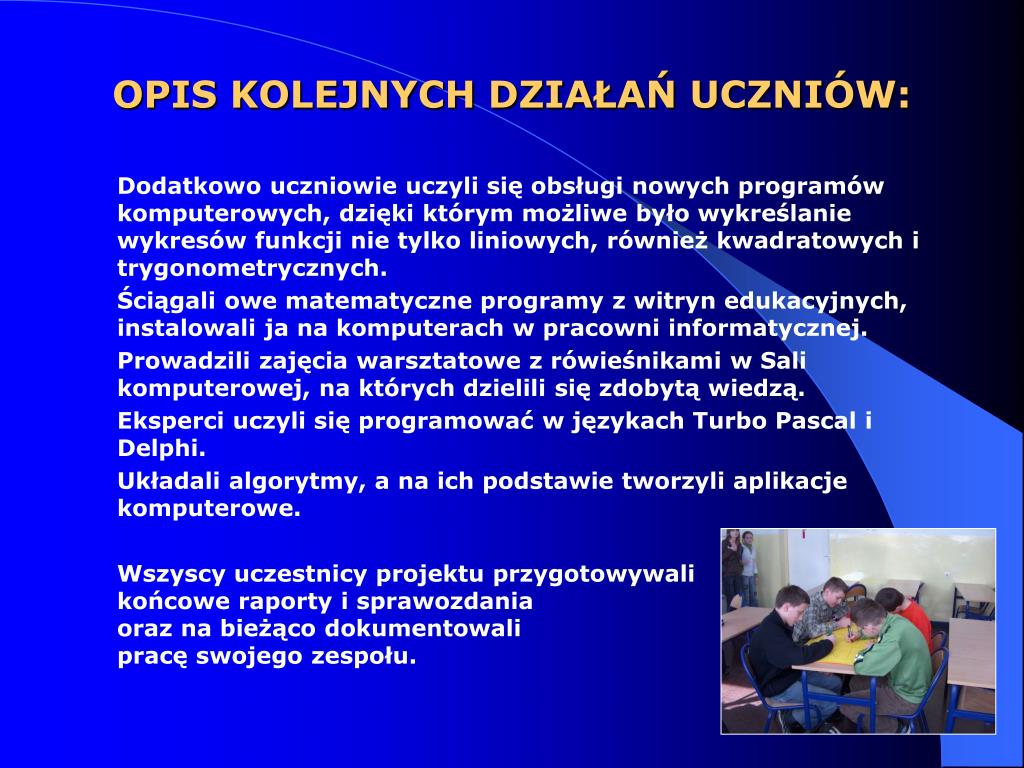 OPIS KOLEJNYCH DZIAŁAŃ UCZNIÓW:

Dodatkowo uczniowie uczyli się obsługi nowych programów komputerowych, dzięki którym możliwe było wykreślanie wykresów funkcji nie tylko liniowych, również kwadratowych i trygonometrycznych.

Ściągali owe matematyczne programy z witryn edukacyjnych, instalowali ja na komputerach w pracowni informatycznej.

Prowadzili zajęcia warsztatowe z rówieśnikami w Sali komputerowej, na których dzielili się zdobytą wiedzą.

Eksperci uczyli się programować w językach Turbo Pascal i Delphi.

Układali algorytmy, a na ich podstawie tworzyli aplikacje komputerowe.

Wszyscy uczestnicy projektu przygotowywali końcowe raporty i sprawozdania oraz na bieżąco dokumentowali pracę swojego zespołu.